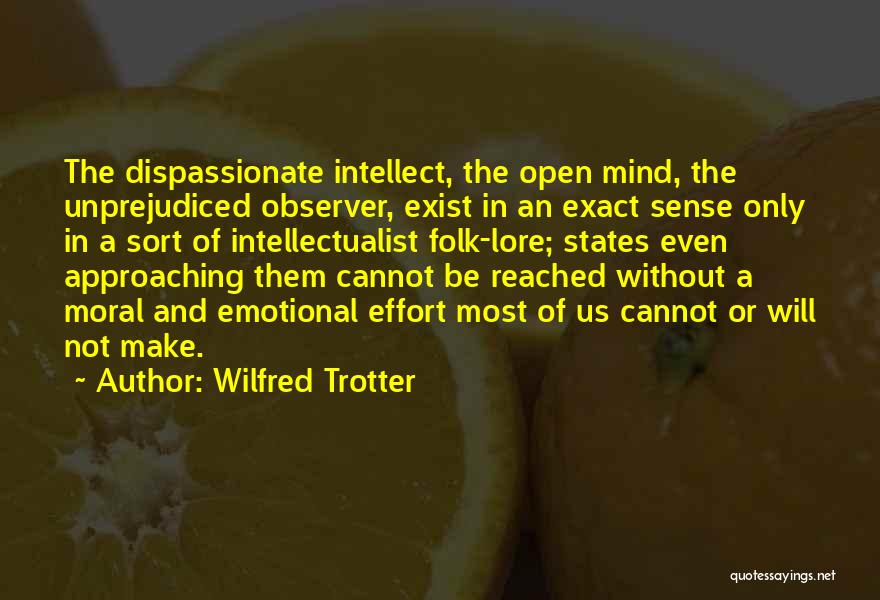 The dispassionate intellect, the open mind, the unprejudiced observer, exist in an exact sense only in a sort of intellectualist folk-lore; states even approaching them cannot be reached without a moral and emotional effort most of us cannot or will not make.

~ Author: Wilfred Trotter

quotessayings.net